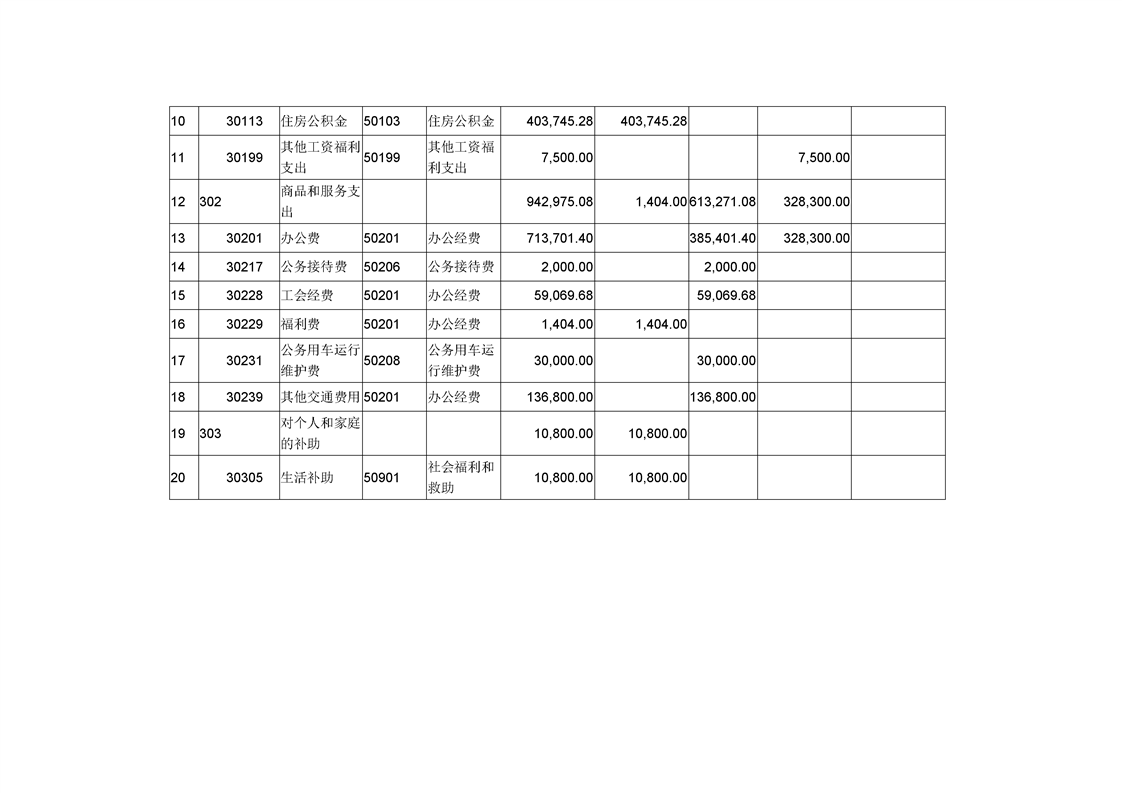 | 10 | 30113 | 住房公积金 | 50103 | 住房公积金 | 403,745.28 | 403,745.28 | | | |
|---|---|---|---|---|---|---|---|---|---|
| 11 | 30199 | 其他工资福利支出 | 50199 | 其他工资福利支出 | 7,500.00 | | | 7,500.00 | |
| 12 | 302 | 商品和服务支出 | | | 942,975.08 | 1,404.00 | 613,271.08 | 328,300.00 | |
| 13 | 30201 | 办公费 | 50201 | 办公经费 | 713,701.40 | | 385,401.40 | 328,300.00 | |
| 14 | 30217 | 公务接待费 | 50206 | 公务接待费 | 2,000.00 | | 2,000.00 | | |
| 15 | 30228 | 工会经费 | 50201 | 办公经费 | 59,069.68 | | 59,069.68 | | |
| 16 | 30229 | 福利费 | 50201 | 办公经费 | 1,404.00 | 1,404.00 | | | |
| 17 | 30231 | 公务用车运行维护费 | 50208 | 公务用车运行维护费 | 30,000.00 | | 30,000.00 | | |
| 18 | 30239 | 其他交通费用 | 50201 | 办公经费 | 136,800.00 | | 136,800.00 | | |
| 19 | 303 | 对个人和家庭的补助 | | | 10,800.00 | 10,800.00 | | | |
| 20 | 30305 | 生活补助 | 50901 | 社会福利和救助 | 10,800.00 | 10,800.00 | | | |